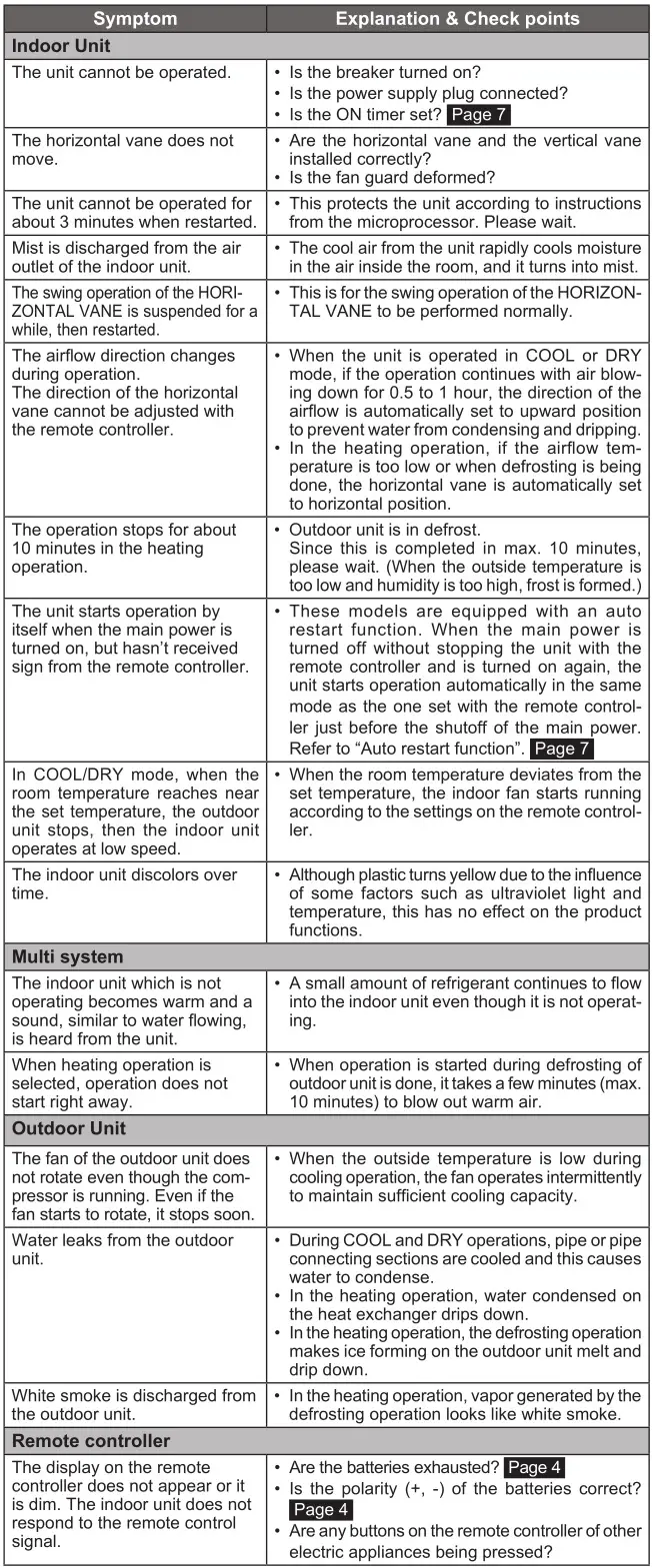 | Symptom | Explanation & Check points |
|---|---|
| **Indoor Unit** | |
| The unit cannot be operated. | • Is the breaker turned on? • Is the power supply plug connected? • Is the ON timer set? Page 7 |
| The horizontal vane does not move. | • Are the horizontal vane and the vertical vane installed correctly? • Is the fan guard deformed? |
| The unit cannot be operated for about 3 minutes when restarted. | • This protects the unit according to instructions from the microprocessor. Please wait. |
| Mist is discharged from the air outlet of the indoor unit. | • The cool air from the unit rapidly cools moisture in the air inside the room, and it turns into mist. |
| The swing operation of the HORIZONTAL VANE is suspended for a while, then restarted. | • This is for the swing operation of the HORIZONTAL VANE to be performed normally. |
| The airflow direction changes during operation. The direction of the horizontal vane cannot be adjusted with the remote controller. | • When the unit is operated in COOL or DRY mode, if the operation continues with air blowing down for 0.5 to 1 hour, the direction of the airflow is automatically set to upward position to prevent water from condensing and dripping. • In the heating operation, if the airflow temperature is too low or when defrosting is being done, the horizontal vane is automatically set to horizontal position. |
| The operation stops for about 10 minutes in the heating operation. | • Outdoor unit is in defrost. Since this is completed in max. 10 minutes, please wait. (When the outside temperature is too low and humidity is too high, frost is formed.) |
| The unit starts operation by itself when the main power is turned on, but hasn't received sign from the remote controller. | • These models are equipped with an auto restart function. When the main power is turned off without stopping the unit with the remote controller and is turned on again, the unit starts operation automatically in the same mode as the one set with the remote controller just before the shutoff of the main power. Refer to "Auto restart function". Page 7 |
| In COOL/DRY mode, when the room temperature reaches near the set temperature, the outdoor unit stops, then the indoor unit operates at low speed. | • When the room temperature deviates from the set temperature, the indoor fan starts running according to the settings on the remote controller. |
| The indoor unit discolors over time. | • Although plastic turns yellow due to the influence of some factors such as ultraviolet light and temperature, this has no effect on the product functions. |
| **Multi system** | |
| The indoor unit which is not operating becomes warm and a sound, similar to water flowing, is heard from the unit. | • A small amount of refrigerant continues to flow into the indoor unit even though it is not operating. |
| When heating operation is selected, operation does not start right away. | • When operation is started during defrosting of outdoor unit is done, it takes a few minutes (max. 10 minutes) to blow out warm air. |
| **Outdoor Unit** | |
| The fan of the outdoor unit does not rotate even though the compressor is running. Even if the fan starts to rotate, it stops soon. | • When the outside temperature is low during cooling operation, the fan operates intermittently to maintain sufficient cooling capacity. |
| Water leaks from the outdoor unit. | • During COOL and DRY operations, pipe or pipe connecting sections are cooled and this causes water to condense. • In the heating operation, water condensed on the heat exchanger drips down. • In the heating operation, the defrosting operation makes ice forming on the outdoor unit melt and drip down. |
| White smoke is discharged from the outdoor unit. | • In the heating operation, vapor generated by the defrosting operation looks like white smoke. |
| **Remote controller** | |
| The display on the remote controller does not appear or it is dim. The indoor unit does not respond to the remote control signal. | • Are the batteries exhausted? Page 4 • Is the polarity (+, -) of the batteries correct? Page 4 • Are any buttons on the remote controller of other electric appliances being pressed? |